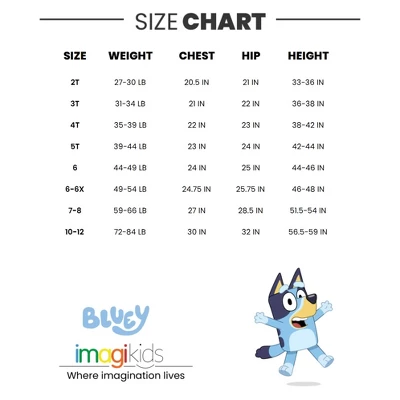 SIZE CHART

| SIZE | WEIGHT | CHEST | HIP | HEIGHT |
|---|---|---|---|---|
| 2T | 27-30 LB | 20.5 IN | 21 IN | 33-36 IN |
| 3T | 31-34 LB | 21 IN | 22 IN | 36-38 IN |
| 4T | 35-39 LB | 22 IN | 23 IN | 38-42 IN |
| 5T | 39-44 LB | 23 IN | 24 IN | 42-44 IN |
| 6 | 44-49 LB | 24 IN | 25 IN | 44-46 IN |
| 6-6X | 49-54 LB | 24.75 IN | 25.75 IN | 46-48 IN |
| 7-8 | 59-66 LB | 27 IN | 28.5 IN | 51.5-54 IN |
| 10-12 | 72-84 LB | 30 IN | 32 IN | 56.5-59 IN |

BLUEY

imagikids
Where imagination lives